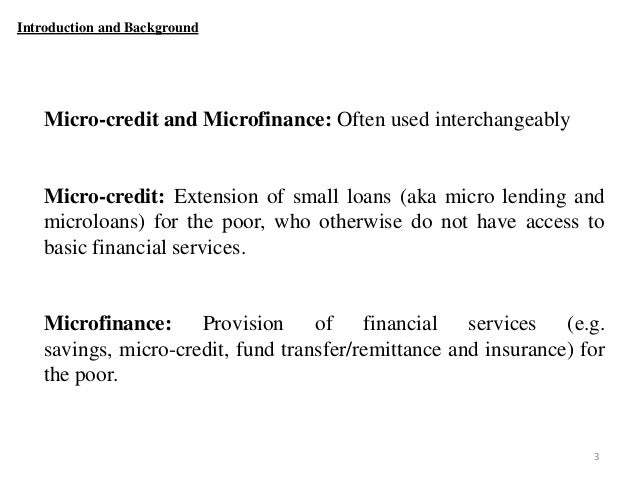 Introduction and Background

Micro-credit and Microfinance: Often used interchangeably

Micro-credit: Extension of small loans (aka micro lending and microloans) for the poor, who otherwise do not have access to basic financial services.

Microfinance: Provision of financial services (e.g. savings, micro-credit, fund transfer/remittance and insurance) for the poor.

3